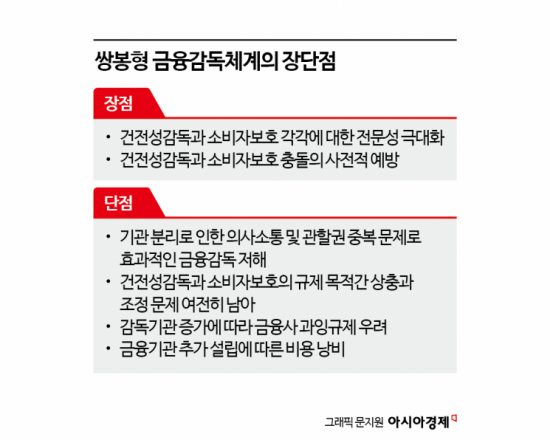 쌍봉형 금융감독체계의 장단점

장점

• 건전성감독과 소비자보호 각각에 대한 전문성 극대화
• 건전성감독과 소비자보호 충돌의 사전적 예방

단점

• 기관 분리로 인한 의사소통 및 관할권 중복 문제로 효과적인 금융감독 저해
• 건전성감독과 소비자보호의 규제 목적간 상충과 조정 문제 여전히 남아
• 감독기관 증가에 따라 금융사 과잉규제 우려
• 금융기관 추가 설립에 따른 비용 낭비

그래픽 문지원 아시아경제